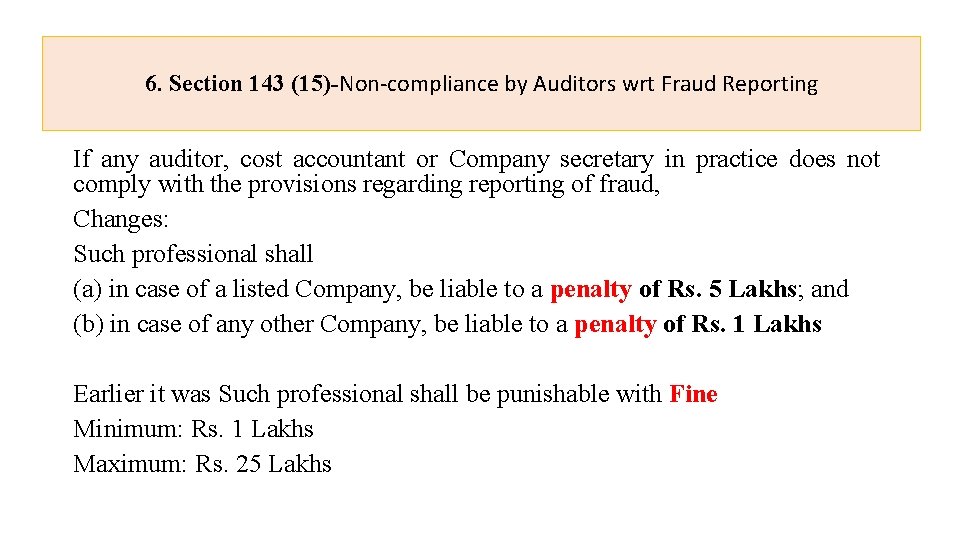 6. Section 143 (15)-Non-compliance by Auditors wrt Fraud Reporting

If any auditor, cost accountant or Company secretary in practice does not comply with the provisions regarding reporting of fraud,
Changes:
Such professional shall
(a) in case of a listed Company, be liable to a penalty of Rs. 5 Lakhs; and
(b) in case of any other Company, be liable to a penalty of Rs. 1 Lakhs

Earlier it was Such professional shall be punishable with Fine
Minimum: Rs. 1 Lakhs
Maximum: Rs. 25 Lakhs